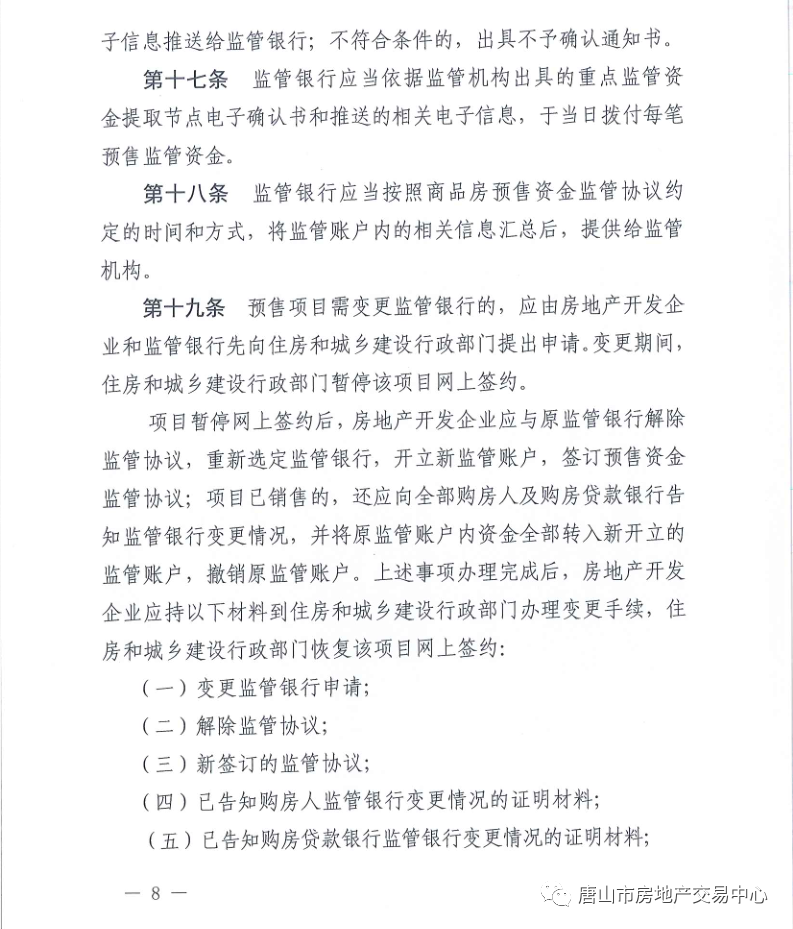 子信息推送给监管银行；不符合条件的，出具不予确认通知书。

第十七条　监管银行应当依据监管机构出具的重点监管资金提取节点电子确认书和推送的相关电子信息，于当日拨付每笔预售监管资金。

第十八条　监管银行应当按照商品房预售资金监管协议约定的时间和方式，将监管账户内的相关信息汇总后，提供给监管机构。

第十九条　预售项目需变更监管银行的，应由房地产开发企业和监管银行先向住房和城乡建设行政部门提出申请。变更期间，住房和城乡建设行政部门暂停该项目网上签约。

项目暂停网上签约后，房地产开发企业应与原监管银行解除监管协议，重新选定监管银行，开立新监管账户，签订预售资金监管协议；项目已销售的，还应向全部购房人及购房贷款银行告知监管银行变更情况，并将原监管账户内资金全部转入新开立的监管账户，撤销原监管账户。上述事项办理完成后，房地产开发企业应持以下材料到住房和城乡建设行政部门办理变更手续，住房和城乡建设行政部门恢复该项目网上签约：

（一）变更监管银行申请；

（二）解除监管协议；

（三）新签订的监管协议；

（四）已告知购房人监管银行变更情况的证明材料；

（五）已告知购房贷款银行监管银行变更情况的证明材料；

— 8 —

唐山市房地产交易中心